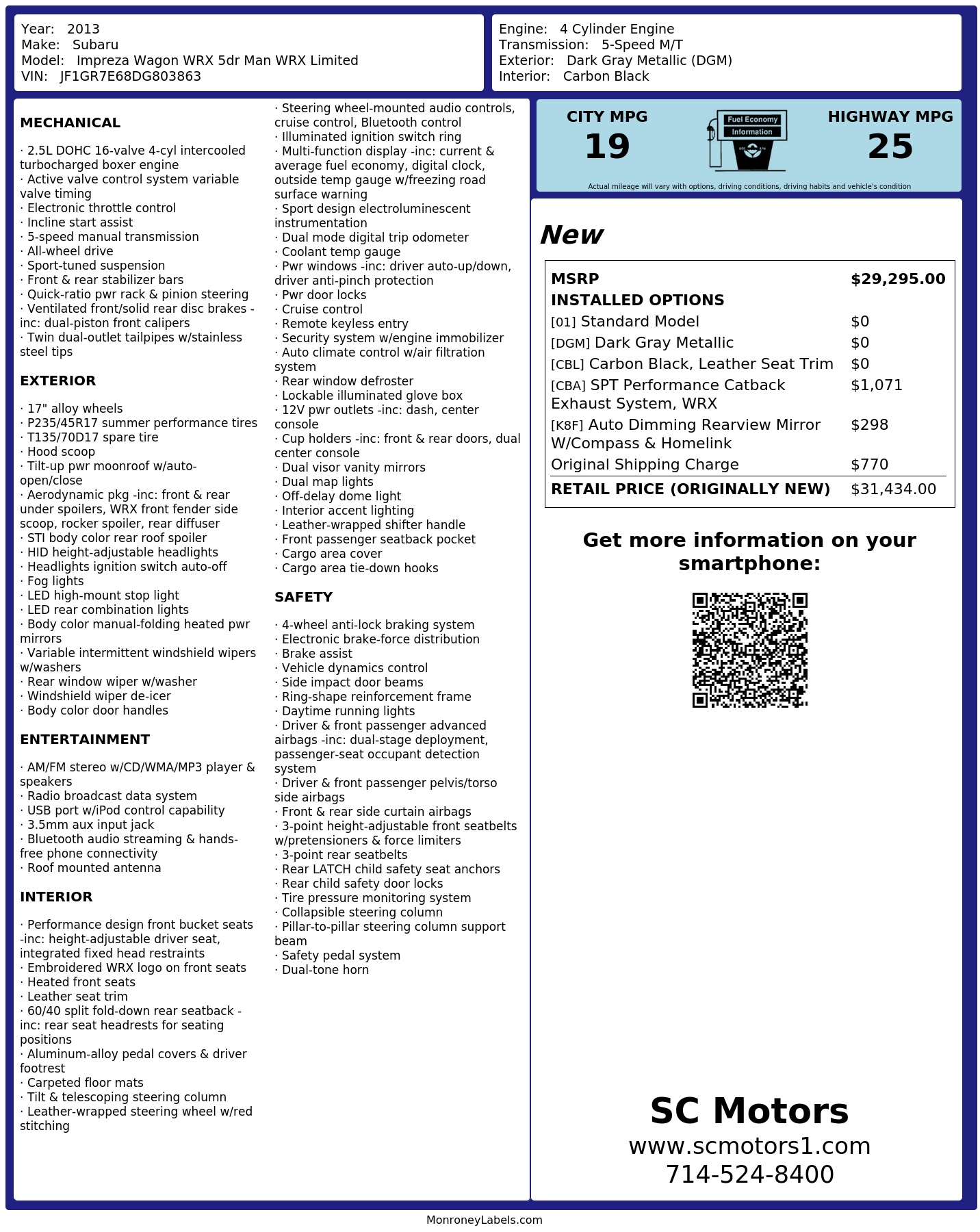 Year: 2013
Make: Subaru
Model: Impreza Wagon WRX 5dr Man WRX Limited
VIN: JF1GR7E68DG803863

Engine: 4 Cylinder Engine
Transmission: 5-Speed M/T
Exterior: Dark Gray Metallic (DGM)
Interior: Carbon Black

MECHANICAL

· 2.5L DOHC 16-valve 4-cyl intercooled turbocharged boxer engine
· Active valve control system variable valve timing
· Electronic throttle control
· Incline start assist
· 5-speed manual transmission
· All-wheel drive
· Sport-tuned suspension
· Front & rear stabilizer bars
· Quick-ratio pwr rack & pinion steering
· Ventilated front/solid rear disc brakes -inc: dual-piston front calipers
· Twin dual-outlet tailpipes w/stainless steel tips

EXTERIOR

· 17" alloy wheels
· P235/45R17 summer performance tires
· T135/70D17 spare tire
· Hood scoop
· Tilt-up pwr moonroof w/auto-open/close
· Aerodynamic pkg -inc: front & rear under spoilers, WRX front fender side scoop, rocker spoiler, rear diffuser
· STI body color rear roof spoiler
· HID height-adjustable headlights
· Headlights ignition switch auto-off
· Fog lights
· LED high-mount stop light
· LED rear combination lights
· Body color manual-folding heated pwr mirrors
· Variable intermittent windshield wipers w/washers
· Rear window wiper w/washer
· Windshield wiper de-icer
· Body color door handles

ENTERTAINMENT

· AM/FM stereo w/CD/WMA/MP3 player & speakers
· Radio broadcast data system
· USB port w/iPod control capability
· 3.5mm aux input jack
· Bluetooth audio streaming & hands-free phone connectivity
· Roof mounted antenna

INTERIOR

· Performance design front bucket seats -inc: height-adjustable driver seat, integrated fixed head restraints
· Embroidered WRX logo on front seats
· Heated front seats
· Leather seat trim
· 60/40 split fold-down rear seatback -inc: rear seat headrests for seating positions
· Aluminum-alloy pedal covers & driver footrest
· Carpeted floor mats
· Tilt & telescoping steering column
· Leather-wrapped steering wheel w/red stitching

· Steering wheel-mounted audio controls, cruise control, Bluetooth control
· Illuminated ignition switch ring
· Multi-function display -inc: current & average fuel economy, digital clock, outside temp gauge w/freezing road surface warning
· Sport design electroluminescent instrumentation
· Dual mode digital trip odometer
· Coolant temp gauge
· Pwr windows -inc: driver auto-up/down, driver anti-pinch protection
· Pwr door locks
· Cruise control
· Remote keyless entry
· Security system w/engine immobilizer
· Auto climate control w/air filtration system
· Rear window defroster
· Lockable illuminated glove box
· 12V pwr outlets -inc: dash, center console
· Cup holders -inc: front & rear doors, dual center console
· Dual visor vanity mirrors
· Dual map lights
· Off-delay dome light
· Interior accent lighting
· Leather-wrapped shifter handle
· Front passenger seatback pocket
· Cargo area cover
· Cargo area tie-down hooks

SAFETY

· 4-wheel anti-lock braking system
· Electronic brake-force distribution
· Brake assist
· Vehicle dynamics control
· Side impact door beams
· Ring-shape reinforcement frame
· Daytime running lights
· Driver & front passenger advanced airbags -inc: dual-stage deployment, passenger-seat occupant detection system
· Driver & front passenger pelvis/torso side airbags
· Front & rear side curtain airbags
· 3-point height-adjustable front seatbelts w/pretensioners & force limiters
· 3-point rear seatbelts
· Rear LATCH child safety seat anchors
· Rear child safety door locks
· Tire pressure monitoring system
· Collapsible steering column
· Pillar-to-pillar steering column support beam
· Safety pedal system
· Dual-tone horn

CITY MPG
19

Fuel Economy
Information

HIGHWAY MPG
25

Actual mileage will vary with options, driving conditions, driving habits and vehicle's condition

New

MSRP $29,295.00
INSTALLED OPTIONS
[01] Standard Model $0
[DGM] Dark Gray Metallic $0
[CBL] Carbon Black, Leather Seat Trim $0
[CBA] SPT Performance Catback Exhaust System, WRX $1,071
[K8F] Auto Dimming Rearview Mirror W/Compass & Homelink $298
Original Shipping Charge $770
RETAIL PRICE (ORIGINALLY NEW) $31,434.00

Get more information on your smartphone:

SC Motors
www.scmotors1.com
714-524-8400

MonroneyLabels.com